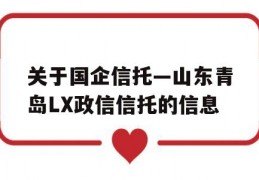 关于国企信托—山东青岛LX政信信托的信息